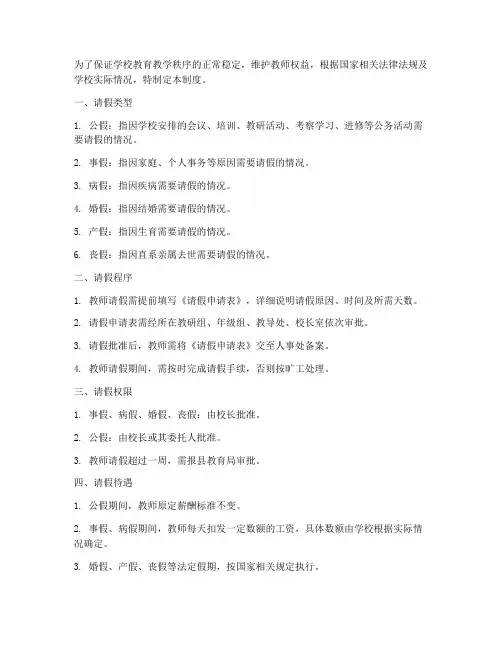 为了保证学校教育教学秩序的正常稳定，维护教师权益，根据国家相关法律法规及学校实际情况，特制定本制度。

一、请假类型

1. 公假：指因学校安排的会议、培训、教研活动、考察学习、进修等公务活动需要请假的情况。

2. 事假：指因家庭、个人事务等原因需要请假的情况。

3. 病假：指因疾病需要请假的情况。

4. 婚假：指因结婚需要请假的情况。

5. 产假：指因生育需要请假的情况。

6. 丧假：指因直系亲属去世需要请假的情况。

二、请假程序

1. 教师请假需提前填写《请假申请表》，详细说明请假原因、时间及所需天数。

2. 请假申请表需经所在教研组、年级组、教导处、校长室依次审批。

3. 请假批准后，教师需将《请假申请表》交至人事处备案。

4. 教师请假期间，需按时完成请假手续，否则按旷工处理。

三、请假权限

1. 事假、病假、婚假、丧假：由校长批准。

2. 公假：由校长或其委托人批准。

3. 教师请假超过一周，需报县教育局审批。

四、请假待遇

1. 公假期间，教师原定薪酬标准不变。

2. 事假、病假期间，教师每天扣发一定数额的工资，具体数额由学校根据实际情况确定。

3. 婚假、产假、丧假等法定假期，按国家相关规定执行。